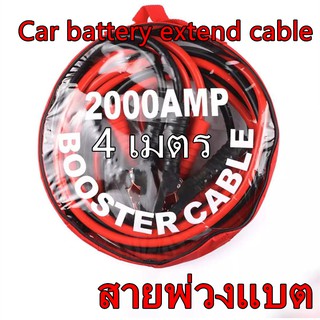 Car battery extend cable

2000AMP

4 เมตร

BOOSTER CABLE

สายพ่วงแบต